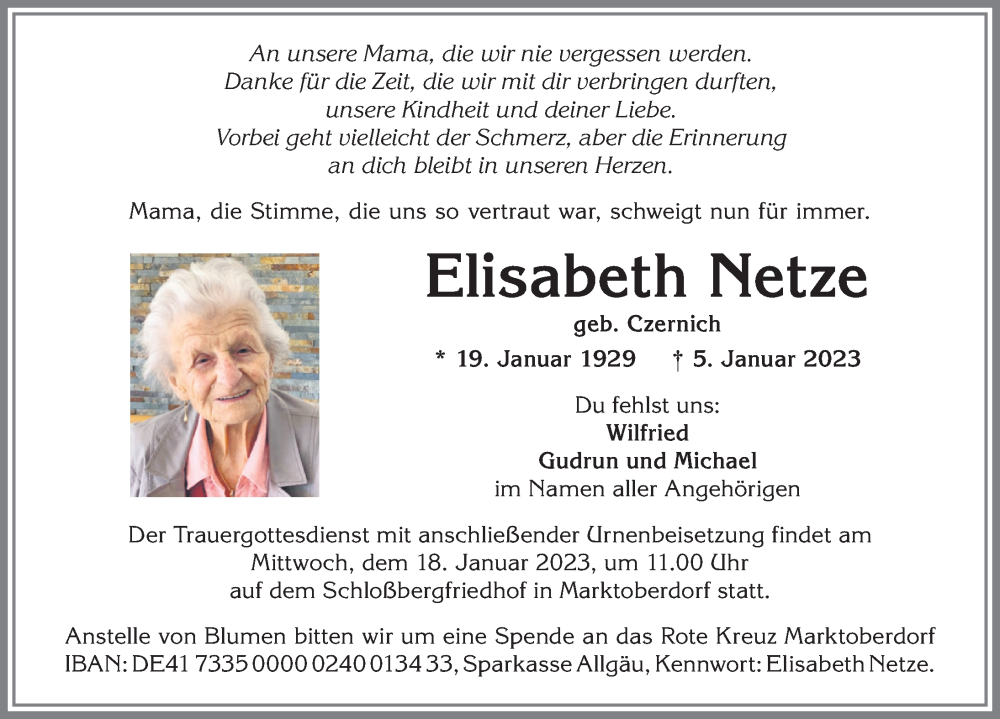 An unsere Mama, die wir nie vergessen werden.
Danke für die Zeit, die wir mit dir verbringen durften,
unsere Kindheit und deiner Liebe.
Vorbei geht vielleicht der Schmerz, aber die Erinnerung
an dich bleibt in unseren Herzen.

Mama, die Stimme, die uns so vertraut war, schweigt nun für immer.

Elisabeth Netze

geb. Czernich

* 19. Januar 1929 † 5. Januar 2023

Du fehlst uns:
Wilfried
Gudrun und Michael
im Namen aller Angehörigen

Der Trauergottesdienst mit anschließender Urnenbeisetzung findet am Mittwoch, dem 18. Januar 2023, um 11.00 Uhr auf dem Schloßbergfriedhof in Marktoberdorf statt.

Anstelle von Blumen bitten wir um eine Spende an das Rote Kreuz Marktoberdorf IBAN: DE41 7335 0000 0240 0134 33, Sparkasse Allgäu, Kennwort: Elisabeth Netze.